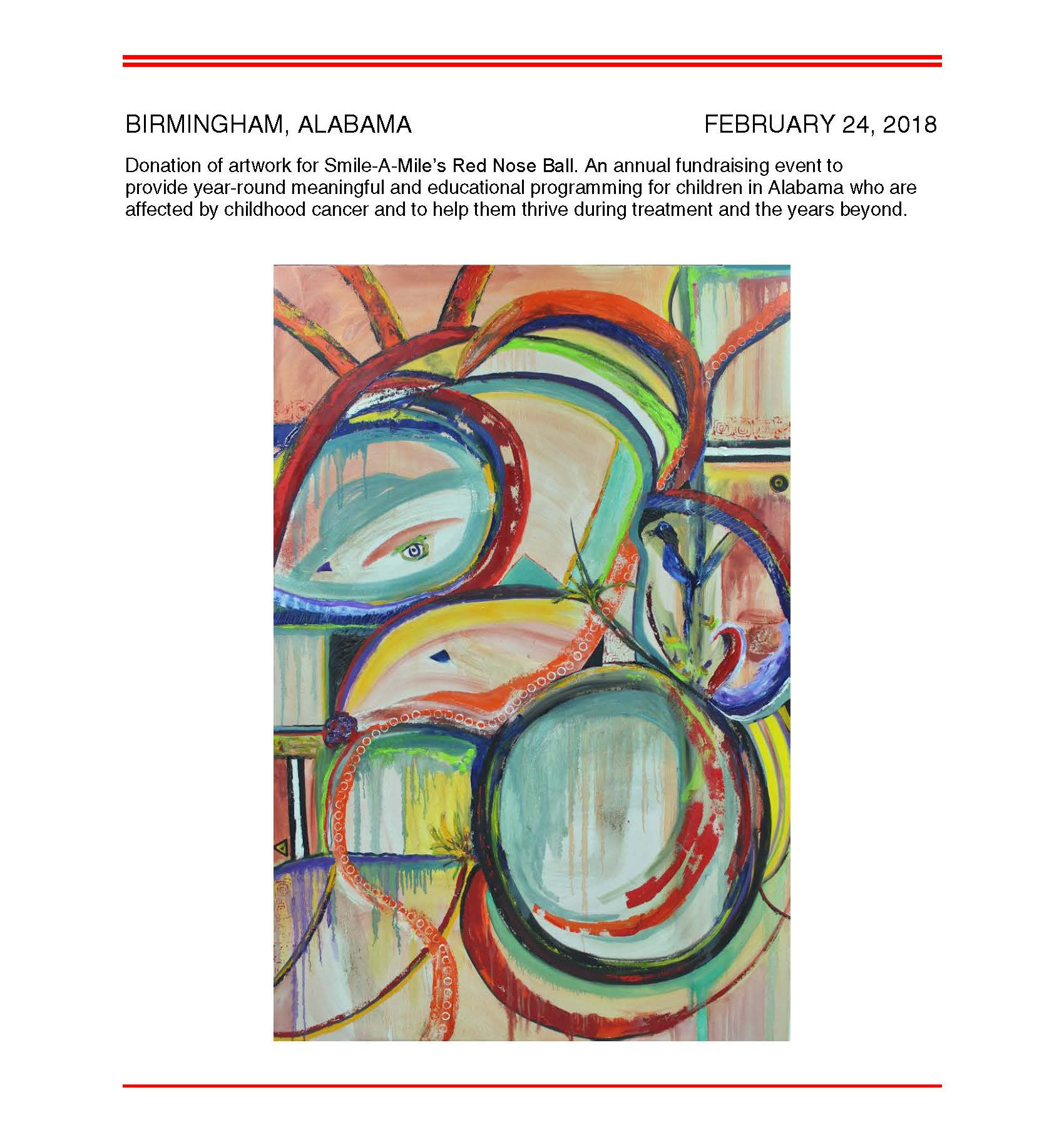 BIRMINGHAM, ALABAMA

FEBRUARY 24, 2018

Donation of artwork for Smile-A-Mile's Red Nose Ball. An annual fundraising event to provide year-round meaningful and educational programming for children in Alabama who are affected by childhood cancer and to help them thrive during treatment and the years beyond.